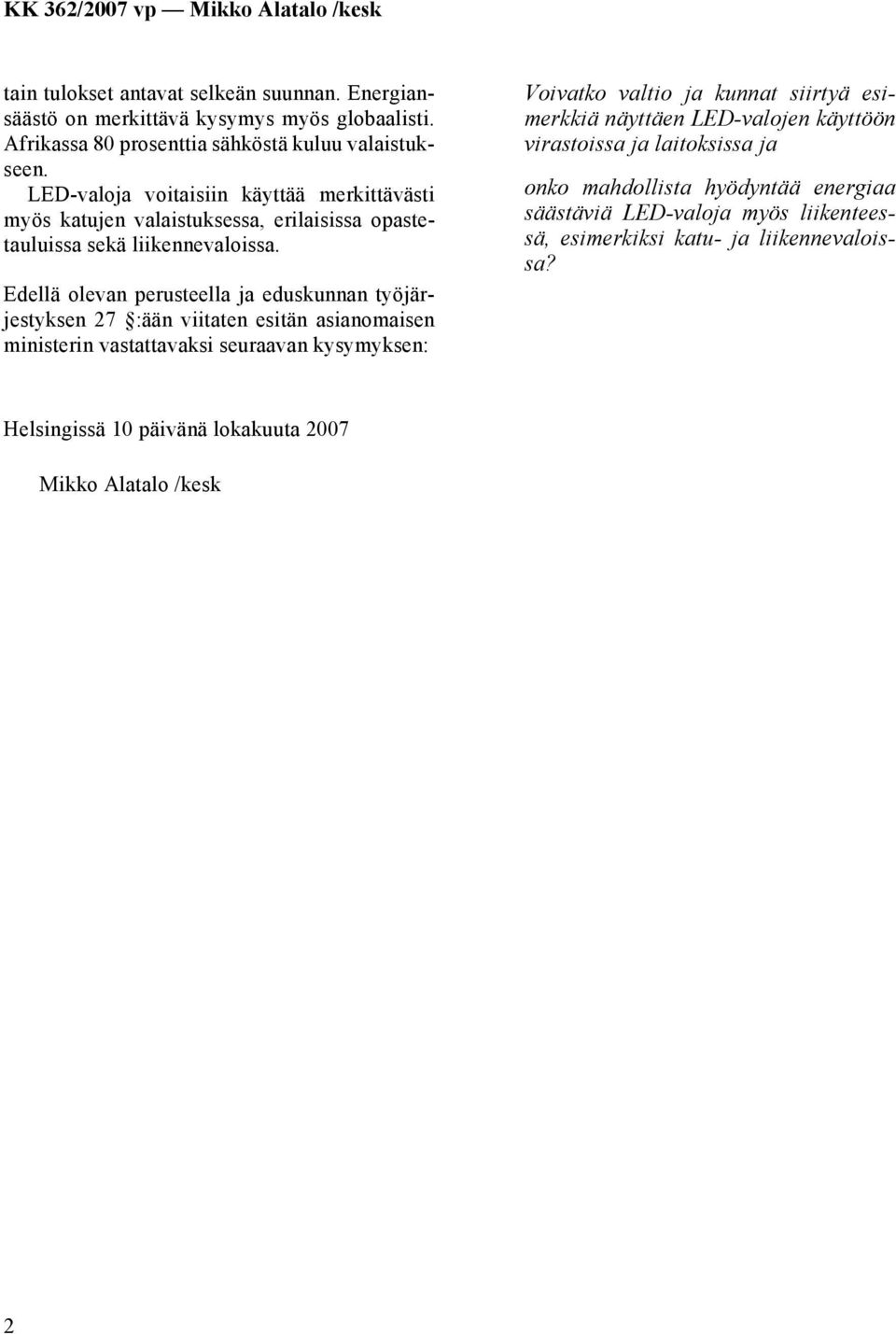 KK 362/2007 vp — Mikko Alatalo /kesk

tain tulokset antavat selkeän suunnan. Energiansäästö on merkittävä kysymys myös globaalisti. Afrikassa 80 prosenttia sähköstä kuluu valaistukseen.

LED-valoja voitaisiin käyttää merkittävästi myös katujen valaistuksessa, erilaisissa opastetauluissa sekä liikennevaloissa.

Edellä olevan perusteella ja eduskunnan työjärjestyksen 27 §:ään viitaten esitän asianomaisen ministerin vastattavaksi seuraavan kysymyksen:

Voivatko valtio ja kunnat siirtyä esimerkkiä näyttäen LED-valojen käyttöön virastoissa ja laitoksissa ja

onko mahdollista hyödyntää energiaa säästäviä LED-valoja myös liikenteessä, esimerkiksi katu- ja liikennevaloissa?

Helsingissä 10 päivänä lokakuuta 2007

Mikko Alatalo /kesk

2